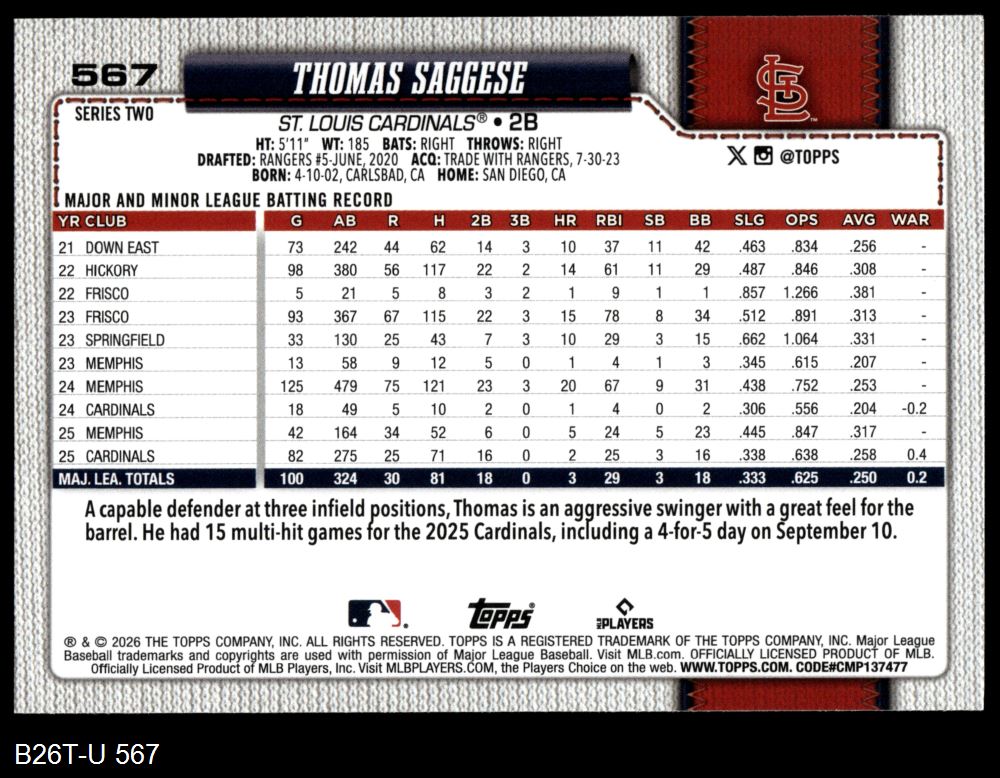 567

THOMAS SAGGESE

SERIES TWO

ST. LOUIS CARDINALS® • 2B

HT: 5'11" WT: 185 BATS: RIGHT THROWS: RIGHT
DRAFTED: RANGERS #5-JUNE, 2020 ACQ: TRADE WITH RANGERS, 7-30-23
BORN: 4-10-02, CARLSBAD, CA HOME: SAN DIEGO, CA

@TOPPS

MAJOR AND MINOR LEAGUE BATTING RECORD

| YR CLUB | G | AB | R | H | 2B | 3B | HR | RBI | SB | BB | SLG | OPS | AVG | WAR |
|---|---|---|---|---|---|---|---|---|---|---|---|---|---|---|
| 21 DOWN EAST | 73 | 242 | 44 | 62 | 14 | 3 | 10 | 37 | 11 | 42 | .463 | .834 | .256 | - |
| 22 HICKORY | 98 | 380 | 56 | 117 | 22 | 2 | 14 | 61 | 11 | 29 | .487 | .846 | .308 | - |
| 22 FRISCO | 5 | 21 | 5 | 8 | 3 | 2 | 1 | 9 | 1 | 1 | .857 | 1.266 | .381 | - |
| 23 FRISCO | 93 | 367 | 67 | 115 | 22 | 3 | 15 | 78 | 8 | 34 | .512 | .891 | .313 | - |
| 23 SPRINGFIELD | 33 | 130 | 25 | 43 | 7 | 3 | 10 | 29 | 3 | 15 | .662 | 1.064 | .331 | - |
| 23 MEMPHIS | 13 | 58 | 9 | 12 | 5 | 0 | 1 | 4 | 1 | 3 | .345 | .615 | .207 | - |
| 24 MEMPHIS | 125 | 479 | 75 | 121 | 23 | 3 | 20 | 67 | 9 | 31 | .438 | .752 | .253 | - |
| 24 CARDINALS | 18 | 49 | 5 | 10 | 2 | 0 | 1 | 4 | 0 | 2 | .306 | .556 | .204 | -0.2 |
| 25 MEMPHIS | 42 | 164 | 34 | 52 | 6 | 0 | 5 | 24 | 5 | 23 | .445 | .847 | .317 | - |
| 25 CARDINALS | 82 | 275 | 25 | 71 | 16 | 0 | 2 | 25 | 3 | 16 | .338 | .638 | .258 | 0.4 |
| MAJ. LEA. TOTALS | 100 | 324 | 30 | 81 | 18 | 0 | 3 | 29 | 3 | 18 | .333 | .625 | .250 | 0.2 |

A capable defender at three infield positions, Thomas is an aggressive swinger with a great feel for the barrel. He had 15 multi-hit games for the 2025 Cardinals, including a 4-for-5 day on September 10.

topps

PLAYERS

® & © 2026 THE TOPPS COMPANY, INC. ALL RIGHTS RESERVED. TOPPS IS A REGISTERED TRADEMARK OF THE TOPPS COMPANY, INC. Major League Baseball trademarks and copyrights are used with permission of Major League Baseball. Visit MLB.com. OFFICIALLY LICENSED PRODUCT OF MLB. Officially Licensed Product of MLB Players, Inc. Visit MLBPLAYERS.COM, the Players Choice on the web. WWW.TOPPS.COM. CODE#CMP137477

B26T-U 567